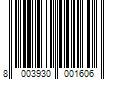 8 003930 001606